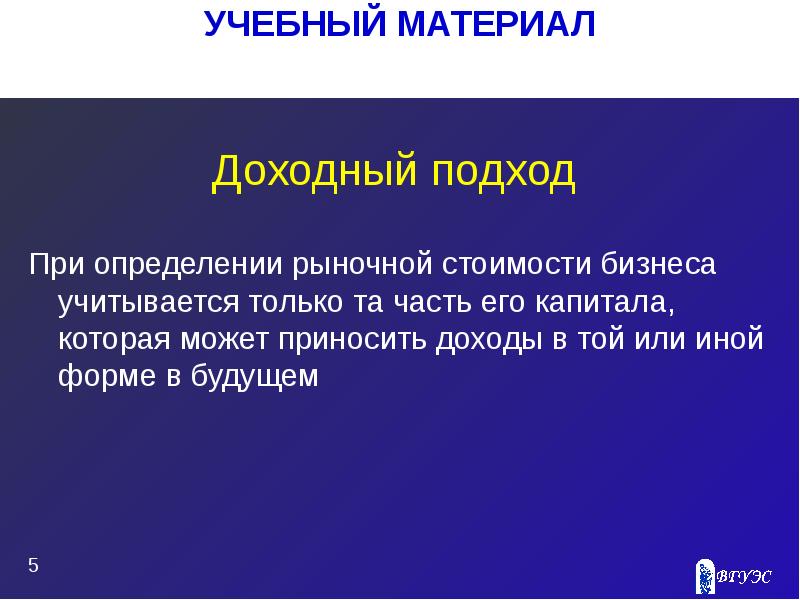 УЧЕБНЫЙ МАТЕРИАЛ

Доходный подход

При определении рыночной стоимости бизнеса учитывается только та часть его капитала, которая может приносить доходы в той или иной форме в будущем

5

ВГУЭС